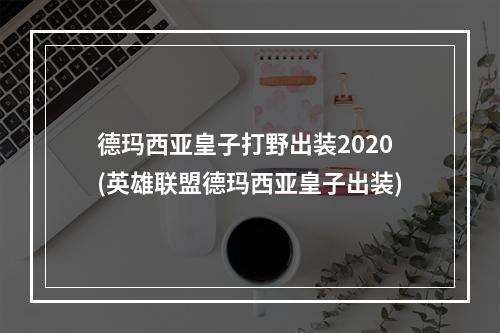 德玛西亚皇子打野出装2020
(英雄联盟德玛西亚皇子出装)